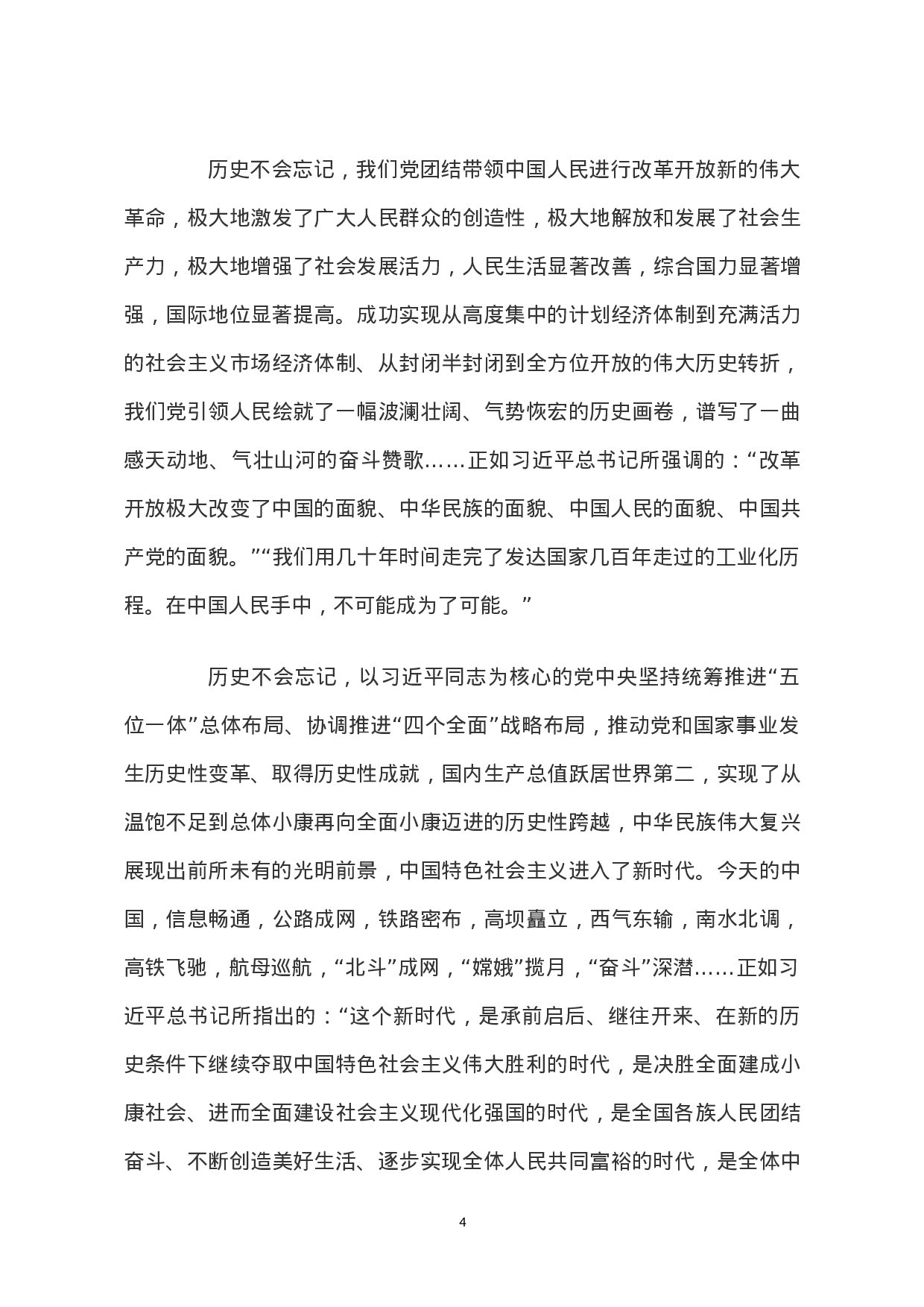 历史不会忘记，我们党团结带领中国人民进行改革开放新的伟大革命，极大地激发了广大人民群众的创造性，极大地解放和发展了社会生产力，极大地增强了社会发展活力，人民生活显著改善，综合国力显著增强，国际地位显著提高。成功实现从高度集中的计划经济体制到充满活力的社会主义市场经济体制、从封闭半封闭到全方位开放的伟大历史转折，我们党引领人民绘就了一幅波澜壮阔、气势恢宏的历史画卷，谱写了一曲感天动地、气壮山河的奋斗赞歌……正如习近平总书记所强调的：“改革开放极大改变了中国的面貌、中华民族的面貌、中国人民的面貌、中国共产党的面貌。”“我们用几十年时间走完了发达国家几百年走过的工业化历程。在中国人民手中，不可能成为了可能。”

历史不会忘记，以习近平同志为核心的党中央坚持统筹推进“五位一体”总体布局、协调推进“四个全面”战略布局，推动党和国家事业发生历史性变革、取得历史性成就，国内生产总值跃居世界第二，实现了从温饱不足到总体小康再向全面小康迈进的历史性跨越，中华民族伟大复兴展现出前所未有的光明前景，中国特色社会主义进入了新时代。今天的中国，信息畅通，公路成网，铁路密布，高坝矗立，西气东输，南水北调，高铁飞驰，航母巡航，“北斗”成网，“嫦娥”揽月，“奋斗”深潜……正如习近平总书记所指出的：“这个新时代，是承前启后、继往开来、在新的历史条件下继续夺取中国特色社会主义伟大胜利的时代，是决胜全面建成小康社会、进而全面建设社会主义现代化强国的时代，是全国各族人民团结奋斗、不断创造美好生活、逐步实现全体人民共同富裕的时代，是全体中

4